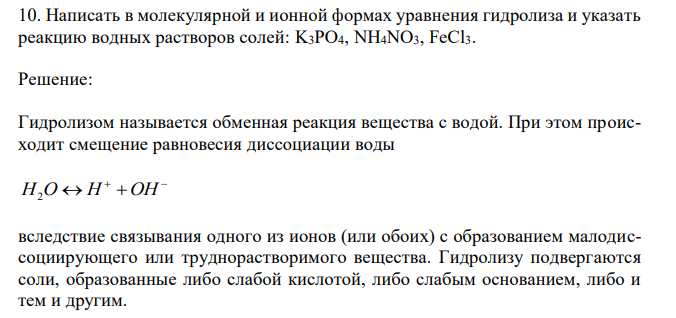 10. Написать в молекулярной и ионной формах уравнения гидролиза и указать реакцию водных растворов солей: $K_3PO_4$, $NH_4NO_3$, $FeCl_3$.

Решение:

Гидролизом называется обменная реакция вещества с водой. При этом происходит смещение равновесия диссоциации воды

$H_2O \leftrightarrow H^+ + OH^-$

вследствие связывания одного из ионов (или обоих) с образованием малодиссоциирующего или труднорастворимого вещества. Гидролизу подвергаются соли, образованные либо слабой кислотой, либо слабым основанием, либо и тем и другим.